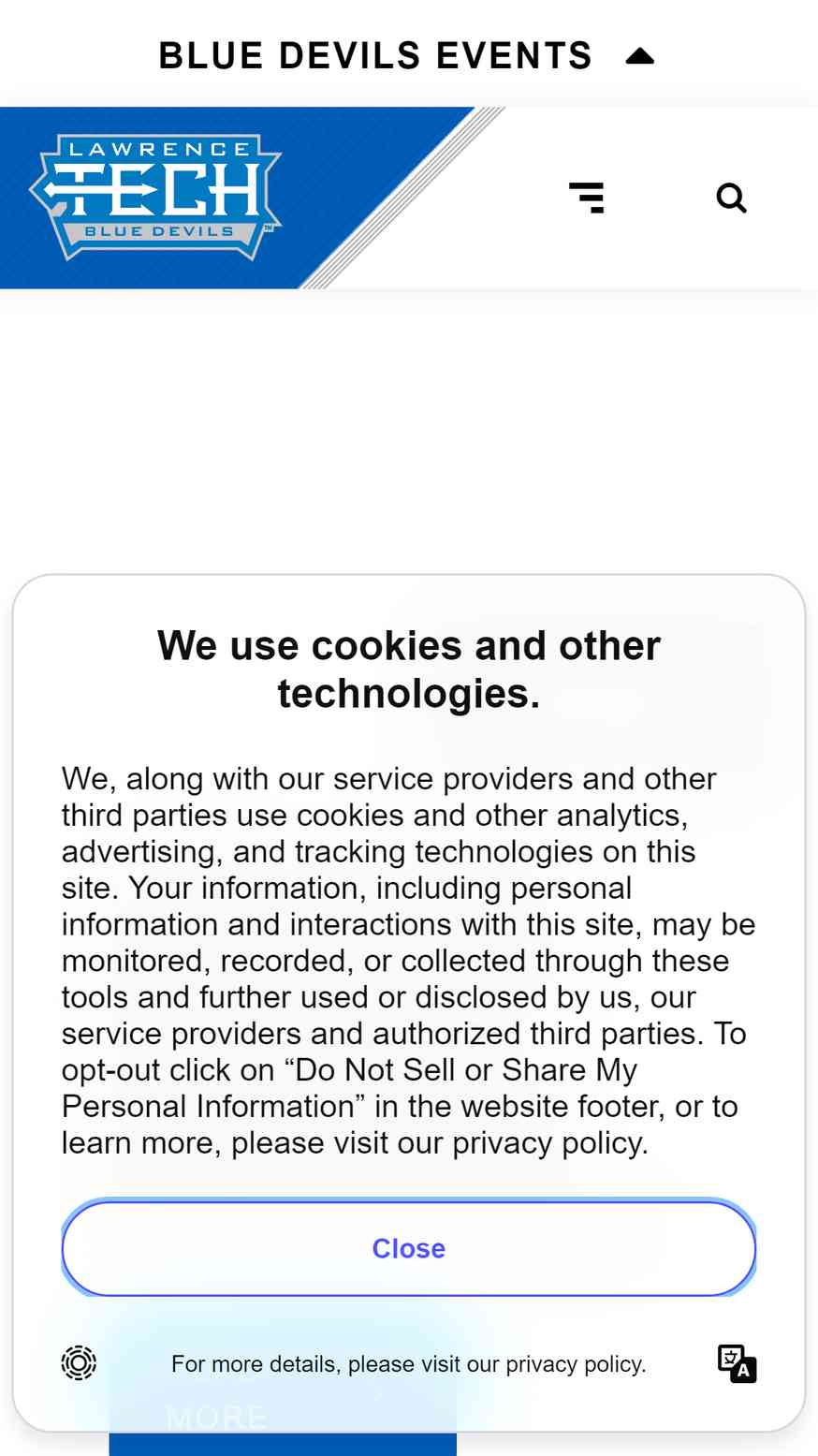 BLUE DEVILS EVENTS

LAWRENCE TECH BLUE DEVILS

We use cookies and other technologies.

We, along with our service providers and other third parties use cookies and other analytics, advertising, and tracking technologies on this site. Your information, including personal information and interactions with this site, may be monitored, recorded, or collected through these tools and further used or disclosed by us, our service providers and authorized third parties. To opt-out click on “Do Not Sell or Share My Personal Information” in the website footer, or to learn more, please visit our privacy policy.

Close

For more details, please visit our privacy policy.

MORE